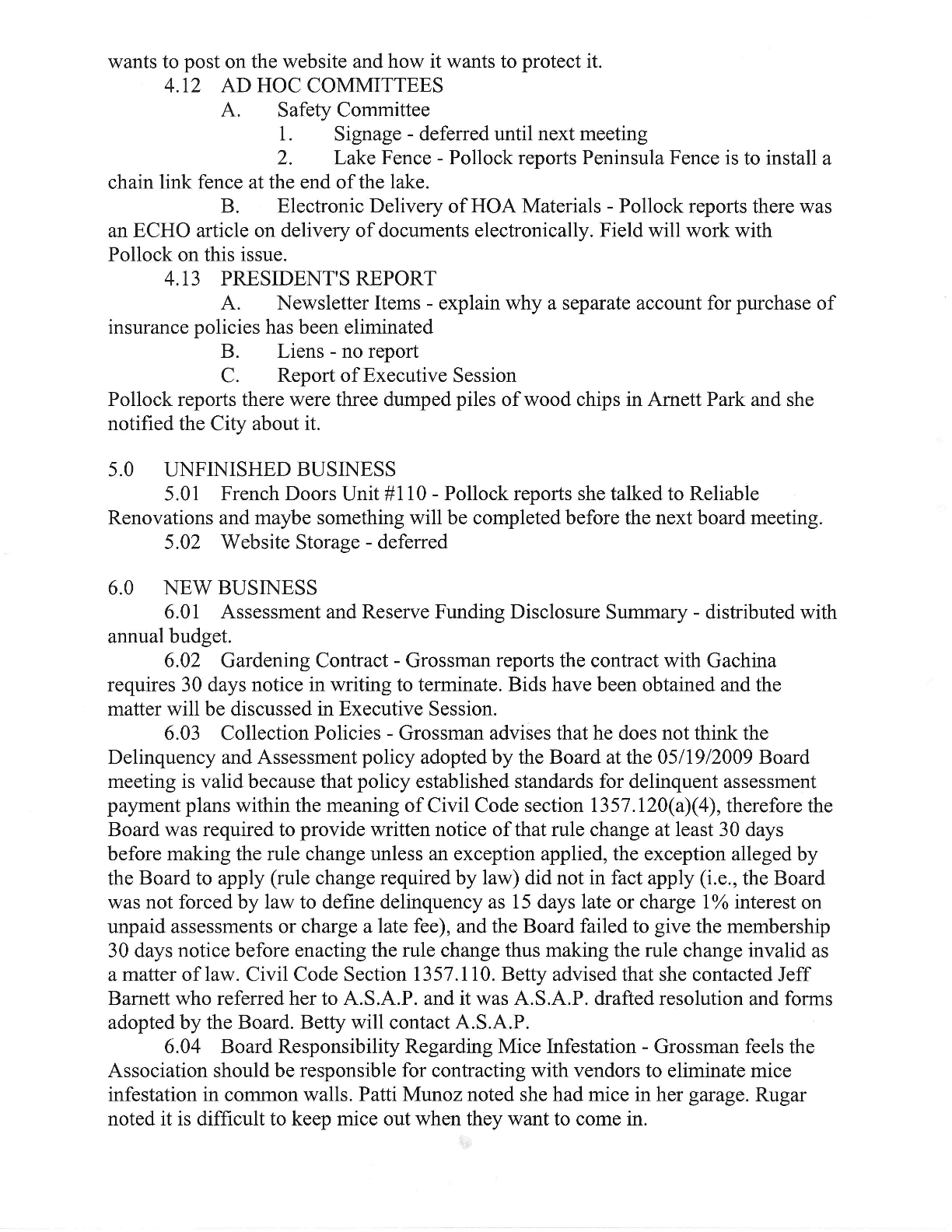 wants to post on the website and how it wants to protect it.

4.12 AD HOC COMMITTEES

A. Safety Committee

1. Signage - deferred until next meeting

2. Lake Fence - Pollock reports Peninsula Fence is to install a chain link fence at the end of the lake.

B. Electronic Delivery of HOA Materials - Pollock reports there was an ECHO article on delivery of documents electronically. Field will work with Pollock on this issue.

4.13 PRESIDENT'S REPORT

A. Newsletter Items - explain why a separate account for purchase of insurance policies has been eliminated

B. Liens - no report

C. Report of Executive Session

Pollock reports there were three dumped piles of wood chips in Arnett Park and she notified the City about it.

5.0 UNFINISHED BUSINESS

5.01 French Doors Unit #110 - Pollock reports she talked to Reliable Renovations and maybe something will be completed before the next board meeting.

5.02 Website Storage - deferred

6.0 NEW BUSINESS

6.01 Assessment and Reserve Funding Disclosure Summary - distributed with annual budget.

6.02 Gardening Contract - Grossman reports the contract with Gachina requires 30 days notice in writing to terminate. Bids have been obtained and the matter will be discussed in Executive Session.

6.03 Collection Policies - Grossman advises that he does not think the Delinquency and Assessment policy adopted by the Board at the 05/19/2009 Board meeting is valid because that policy established standards for delinquent assessment payment plans within the meaning of Civil Code section 1357.120(a)(4), therefore the Board was required to provide written notice of that rule change at least 30 days before making the rule change unless an exception applied, the exception alleged by the Board to apply (rule change required by law) did not in fact apply (i.e., the Board was not forced by law to define delinquency as 15 days late or charge 1% interest on unpaid assessments or charge a late fee), and the Board failed to give the membership 30 days notice before enacting the rule change thus making the rule change invalid as a matter of law. Civil Code Section 1357.110. Betty advised that she contacted Jeff Barnett who referred her to A.S.A.P. and it was A.S.A.P. drafted resolution and forms adopted by the Board. Betty will contact A.S.A.P.

6.04 Board Responsibility Regarding Mice Infestation - Grossman feels the Association should be responsible for contracting with vendors to eliminate mice infestation in common walls. Patti Munoz noted she had mice in her garage. Rugar noted it is difficult to keep mice out when they want to come in.